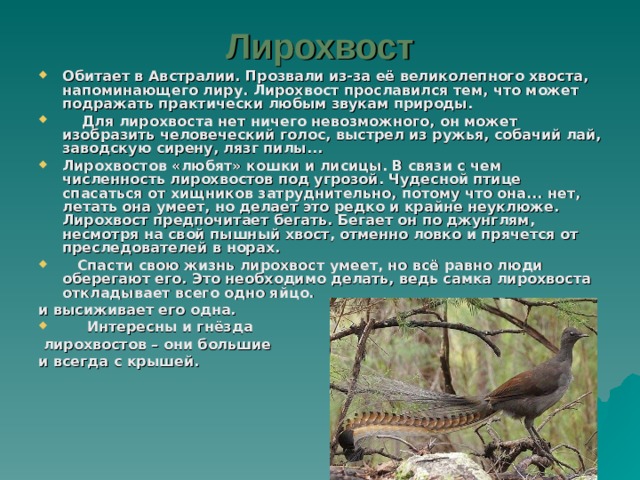 Лирохвост

Обитает в Австралии. Прозвали из-за её великолепного хвоста, напоминающего лиру. Лирохвост прославился тем, что может подражать практически любым звукам природы.

Для лирохвоста нет ничего невозможного, он может изобразить человеческий голос, выстрел из ружья, собачий лай, заводскую сирену, лязг пилы...

Лирохвостов «любят» кошки и лисицы. В связи с чем численность лирохвостов под угрозой. Чудесной птице спасаться от хищников затруднительно, потому что она... нет, летать она умеет, но делает это редко и крайне неуклюже. Лирохвост предпочитает бегать. Бегает он по джунглям, несмотря на свой пышный хвост, отменно ловко и прячется от преследователей в норах.

Спасти свою жизнь лирохвост умеет, но всё равно люди оберегают его. Это необходимо делать, ведь самка лирохвоста откладывает всего одно яйцо.
и высиживает его одна.

Интересны и гнёзда лирохвостов – они большие и всегда с крышей.